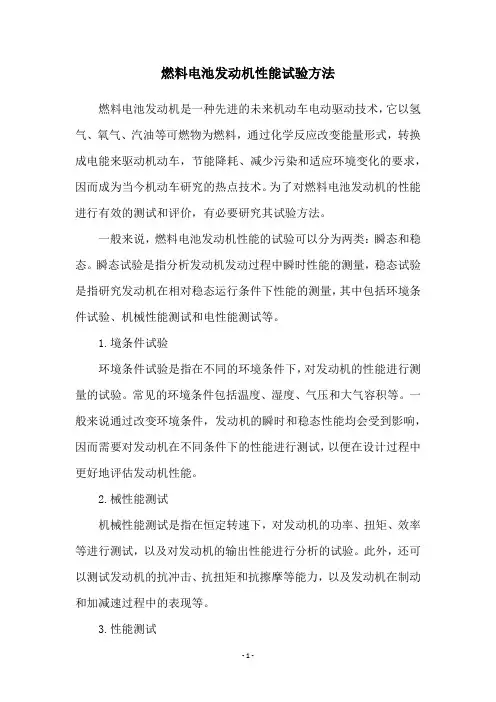 燃料电池发动机性能试验方法

燃料电池发动机是一种先进的未来机动车电动驱动技术，它以氢气、氧气、汽油等可燃物为燃料，通过化学反应改变能量形式，转换成电能来驱动机动车，节能降耗、减少污染和适应环境变化的要求，因而成为当今机动车研究的热点技术。为了对燃料电池发动机的性能进行有效的测试和评价，有必要研究其试验方法。

一般来说，燃料电池发动机性能的试验可以分为两类：瞬态和稳态。瞬态试验是指分析发动机发动过程中瞬时性能的测量，稳态试验是指研究发动机在相对稳态运行条件下性能的测量，其中包括环境条件试验、机械性能测试和电性能测试等。

1.境条件试验

环境条件试验是指在不同的环境条件下，对发动机的性能进行测量的试验。常见的环境条件包括温度、湿度、气压和大气容积等。一般来说通过改变环境条件，发动机的瞬时和稳态性能均会受到影响，因而需要对发动机在不同条件下的性能进行测试，以便在设计过程中更好地评估发动机性能。

2.械性能测试

机械性能测试是指在恒定转速下，对发动机的功率、扭矩、效率等进行测试，以及对发动机的输出性能进行分析的试验。此外，还可以测试发动机的抗冲击、抗扭矩和抗擦摩等能力，以及发动机在制动和加减速过程中的表现等。

3.性能测试

- 1 -